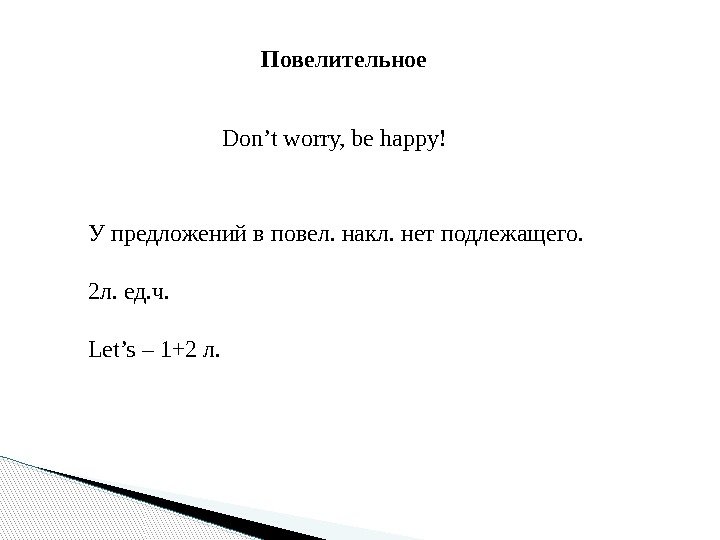 Повелительное

Don't worry, be happy!

У предложений в повел. накл. нет подлежащего.

2л. ед.ч.

Let's – 1+2 л.